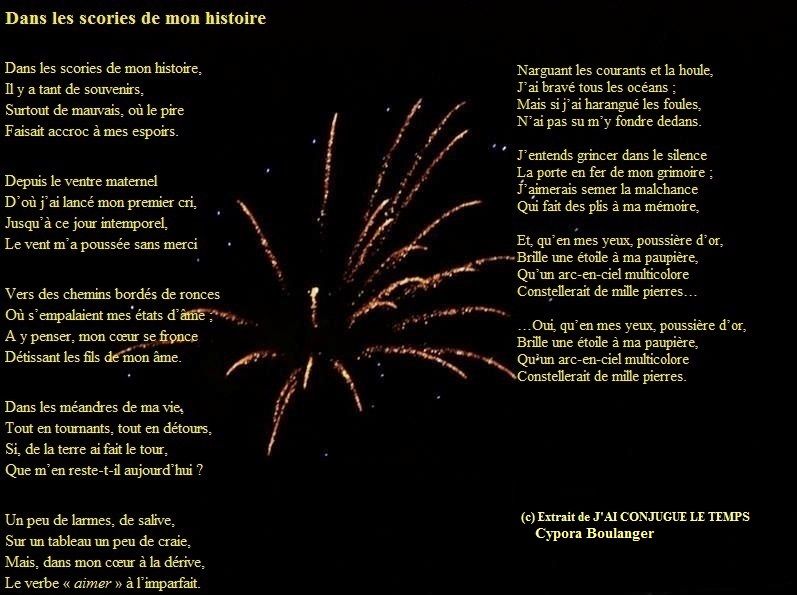 Dans les scories de mon histoire

Dans les scories de mon histoire,
Il y a tant de souvenirs,
Surtout de mauvais, où le pire
Faisait accroc à mes espoirs.

Depuis le ventre maternel
D'où j'ai lancé mon premier cri,
Jusqu'à ce jour intemporel,
Le vent m'a poussée sans merci

Vers des chemins bordés de ronces
Où s'empalaient mes états d'âme ;
A y penser, mon cœur se fronce
Détissant les fils de mon âme.

Dans les méandres de ma vie,
Tout en tournants, tout en détours,
Si, de la terre ai fait le tour,
Que m'en reste-t-il aujourd'hui ?

Un peu de larmes, de salive,
Sur un tableau un peu de craie,
Mais, dans mon cœur à la dérive,
Le verbe « aimer » à l'imparfait.

Narguant les courants et la houle,
J'ai bravé tous les océans ;
Mais si j'ai harangué les foules,
N'ai pas su m'y fondre dedans.

J'entends grincer dans le silence
La porte en fer de mon grimoire ;
J'aimerais semer la malchance
Qui fait des plis à ma mémoire,

Et, qu'en mes yeux, poussière d'or,
Brille une étoile à ma paupière,
Qu'un arc-en-ciel multicolore
Constellerait de mille pierres…

…Oui, qu'en mes yeux, poussière d'or,
Brille une étoile à ma paupière,
Qu'un arc-en-ciel multicolore
Constellerait de mille pierres.

(c) Extrait de J'AI CONJUGUE LE TEMPS
Cypora Boulanger